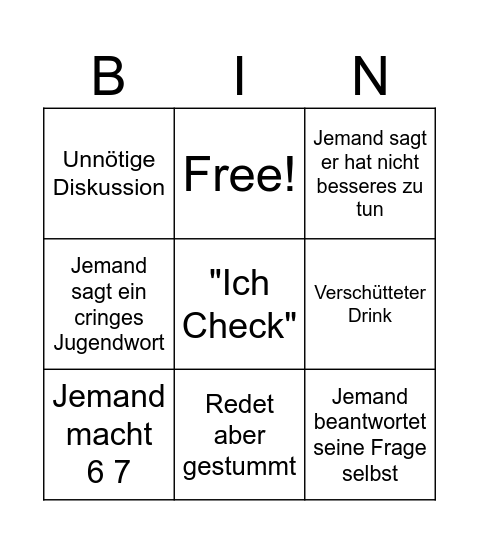 | B | I | N |
|---|---|---|
| Unnötige Diskussion | Free! | Jemand sagt er hat nicht besseres zu tun |
| Jemand sagt ein cringes Jugendwort | "Ich Check" | Verschütteter Drink |
| Jemand macht 6 7 | Redet aber gestummt | Jemand beantwortet seine Frage selbst |